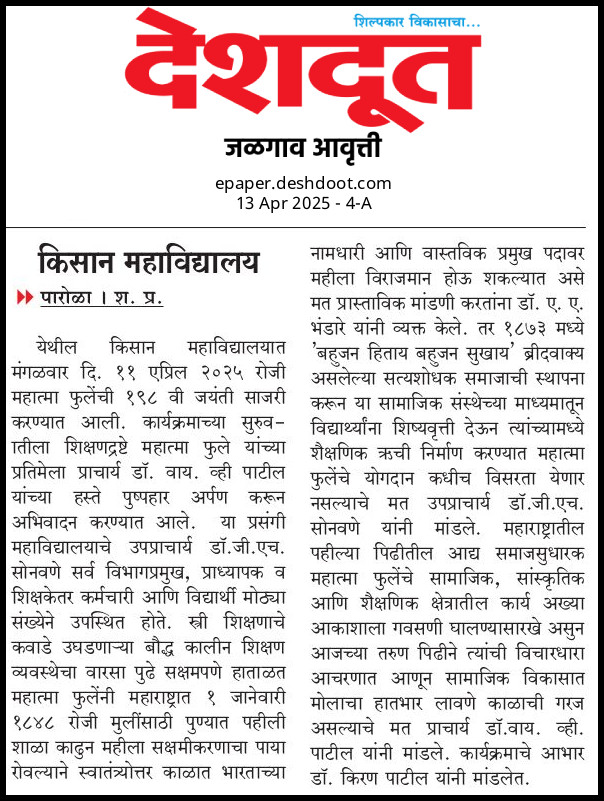 शिल्पकार विकासाचा...

देशदूत

जळगाव आवृत्ती

epaper.deshdoot.com
13 Apr 2025 - 4-A

किसान महाविद्यालय

पारोळा । श. प्र.

येथील किसान महाविद्यालयात मंगळवार दि. ११ एप्रिल २०२५ रोजी महात्मा फुलेंची १९८ वी जयंती साजरी करण्यात आली. कार्यक्रमाच्या सुरुवातीला शिक्षणद्रष्टे महात्मा फुले यांच्या प्रतिमेला प्राचार्य डॉ. वाय. व्ही पाटील यांच्या हस्ते पुष्पहार अर्पण करून अभिवादन करण्यात आले. या प्रसंगी महाविद्यालयाचे उपप्राचार्य डॉ.जी.एच. सोनवणे सर्व विभागप्रमुख, प्राध्यापक व शिक्षकेतर कर्मचारी आणि विद्यार्थी मोठ्या संख्येने उपस्थित होते. स्त्री शिक्षणाचे कवाडे उघडणाऱ्या बौद्ध कालीन शिक्षण व्यवस्थेचा वारसा पुढे सक्षमपणे हाताळत महात्मा फुलेंनी महाराष्ट्रात १ जानेवारी १८४८ रोजी मुलींसाठी पुण्यात पहीली शाळा काढुन महीला सक्षमीकरणाचा पाया रोवल्याने स्वातंत्र्योत्तर काळात भारताच्या नामधारी आणि वास्तविक प्रमुख पदावर महीला विराजमान होऊ शकल्यात असे मत प्रास्ताविक मांडणी करतांना डॉ. ए. ए. भंडारे यांनी व्यक्त केले. तर १८७३ मध्ये 'बहुजन हिताय बहुजन सुखाय' ब्रीदवाक्य असलेल्या सत्यशोधक समाजाची स्थापना करून या सामाजिक संस्थेच्या माध्यमातून विद्यार्थ्यांना शिष्यवृत्ती देऊन त्यांच्यामध्ये शैक्षणिक ऋची निर्माण करण्यात महात्मा फुलेंचे योगदान कधीच विसरता येणार नसल्याचे मत उपप्राचार्य डॉ.जी.एच. सोनवणे यांनी मांडले. महाराष्ट्रातील पहील्या पिढीतील आद्य समाजसुधारक महात्मा फुलेंचे सामाजिक, सांस्कृतिक आणि शैक्षणिक क्षेत्रातील कार्य अख्या आकाशाला गवसणी घालण्यासारखे असुन आजच्या तरुण पिढीने त्यांची विचारधारा आचरणात आणून सामाजिक विकासात मोलाचा हातभार लावणे काळाची गरज असल्याचे मत प्राचार्य डॉ.वाय. व्ही. पाटील यांनी मांडले. कार्यक्रमाचे आभार डॉ. किरण पाटील यांनी मांडलेत.